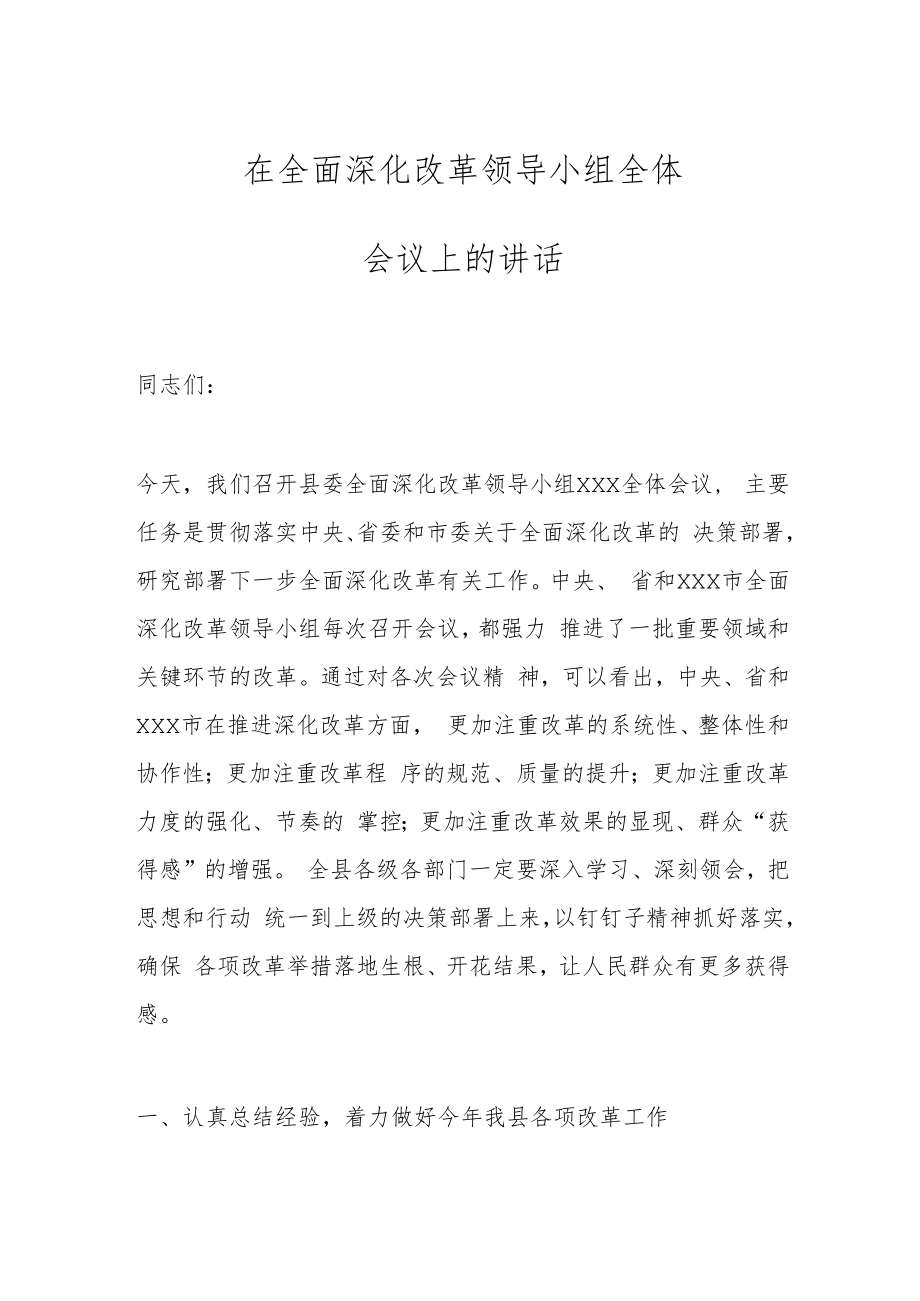 在全面深化改革领导小组全体

会议上的讲话

同志们：

今天，我们召开县委全面深化改革领导小组XXX全体会议， 主要任务是贯彻落实中央、省委和市委关于全面深化改革的 决策部署，研究部署下一步全面深化改革有关工作。中央、 省和XXX市全面深化改革领导小组每次召开会议，都强力 推进了一批重要领域和关键环节的改革。通过对各次会议精 神，可以看出，中央、省和XXX市在推进深化改革方面， 更加注重改革的系统性、整体性和协作性；更加注重改革程 序的规范、质量的提升；更加注重改革力度的强化、节奏的 掌控；更加注重改革效果的显现、群众“获得感”的增强。 全县各级各部门一定要深入学习、深刻领会，把思想和行动 统一到上级的决策部署上来，以钉钉子精神抓好落实，确保 各项改革举措落地生根、开花结果，让人民群众有更多获得感。

一、认真总结经验，着力做好今年我县各项改革工作